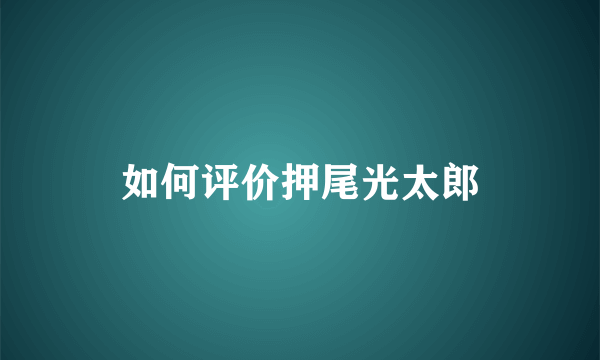 如何评价押尾光太郎